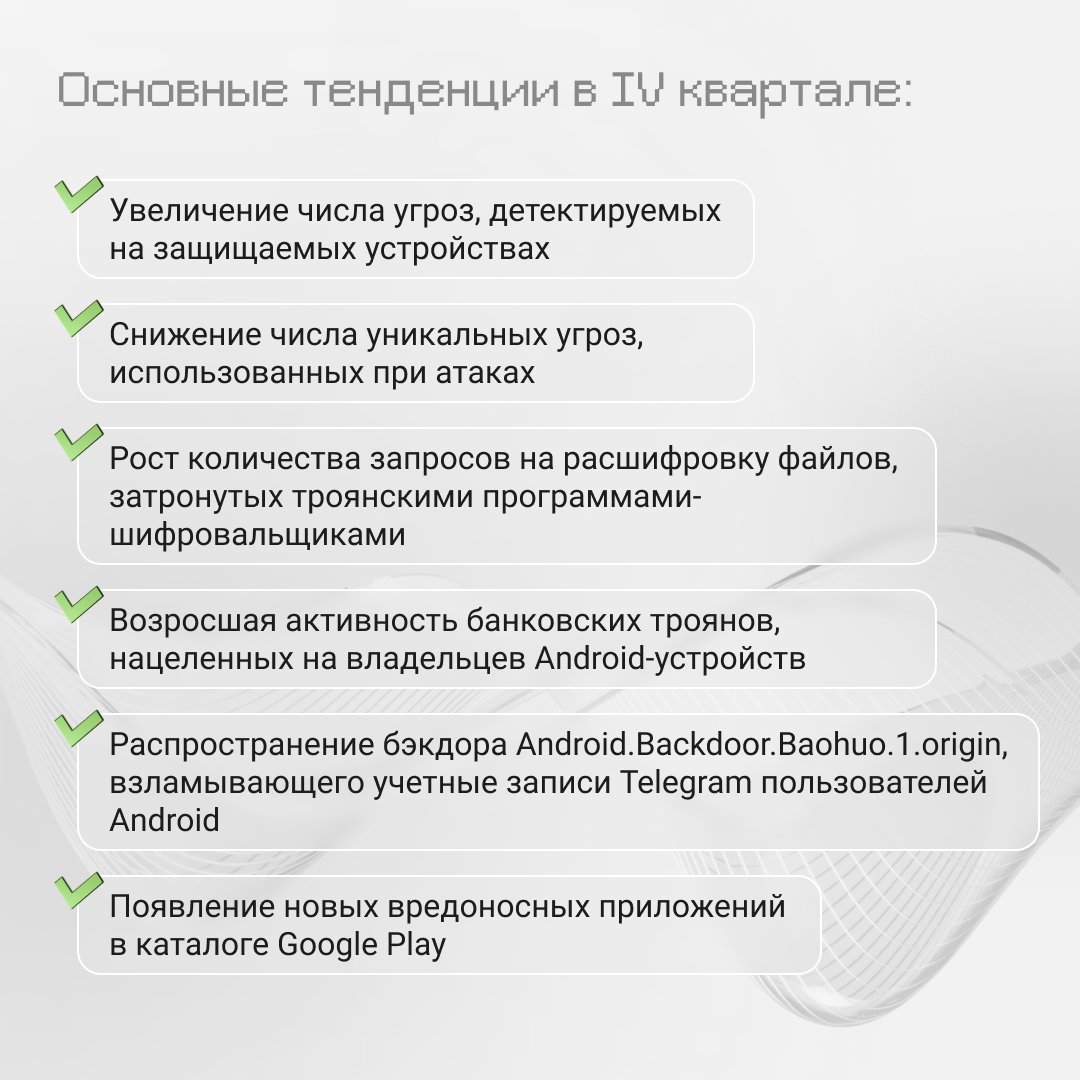 Основные тенденции в IV квартале:

Увеличение числа угроз, детектируемых на защищаемых устройствах

Снижение числа уникальных угроз, использованных при атаках

Рост количества запросов на расшифровку файлов, затронутых троянскими программами-шифровальщиками

Возросшая активность банковских троянов, нацеленных на владельцев Android-устройств

Распространение бэкдора Android.Backdoor.Baohuo.1.origin, взламывающего учетные записи Telegram пользователей Android

Появление новых вредоносных приложений в каталоге Google Play